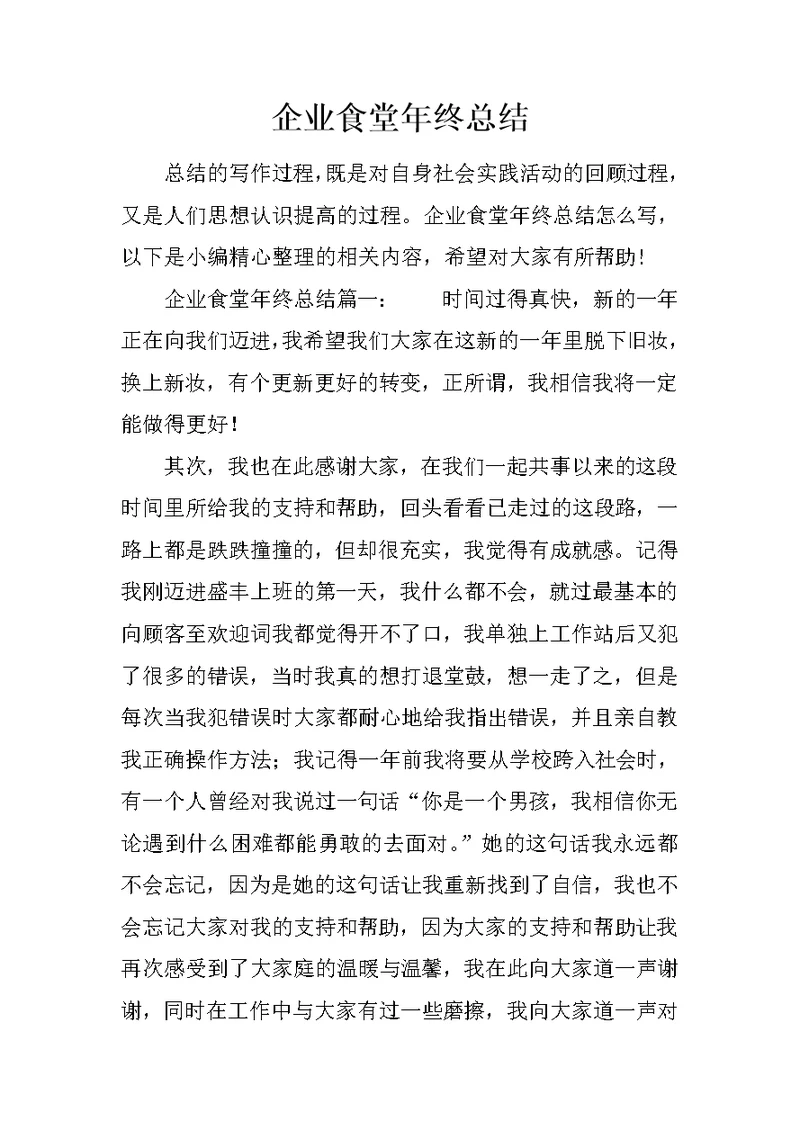 企业食堂年终总结

总结的写作过程，既是对自身社会实践活动的回顾过程，又是人们思想认识提高的过程。企业食堂年终总结怎么写，以下是小编精心整理的相关内容，希望对大家有所帮助！

企业食堂年终总结篇一： 时间过得真快，新的一年正在向我们迈进，我希望我们大家在这新的一年里脱下旧妆，换上新妆，有个更新更好的转变，正所谓，我相信我将一定能做得更好！

其次，我也在此感谢大家，在我们一起共事以来的这段时间里所给我的支持和帮助，回头看看已走过的这段路，一路上都是跌跌撞撞的，但却很充实，我觉得有成就感。记得我刚迈进盛丰上班的第一天，我什么都不会，就过最基本的向顾客至欢迎词我都觉得开不了口，我单独上工作站后又犯了很多的错误，当时我真的想打退堂鼓，想一走了之，但是每次当我犯错误时大家都耐心地给我指出错误，并且亲自教我正确操作方法；我记得一年前我将要从学校跨入社会时，有一个人曾经对我说过一句话“你是一个男孩，我相信你无论遇到什么困难都能勇敢的去面对。”她的这句话我永远都不会忘记，因为是她的这句话让我重新找到了自信，我也不会忘记大家对我的支持和帮助，因为大家的支持和帮助让我再次感受到了大家庭的温暖与温馨，我在此向大家道一声谢谢，同时在工作中与大家有过一些磨擦，我向大家道一声对